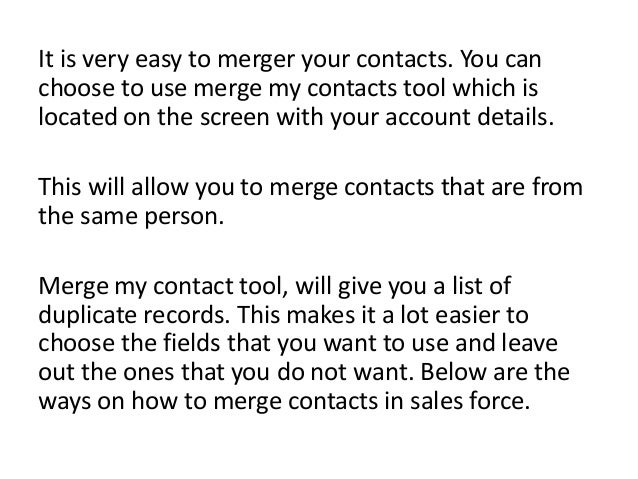 It is very easy to merger your contacts. You can choose to use merge my contacts tool which is located on the screen with your account details.

This will allow you to merge contacts that are from the same person.

Merge my contact tool, will give you a list of duplicate records. This makes it a lot easier to choose the fields that you want to use and leave out the ones that you do not want. Below are the ways on how to merge contacts in sales force.